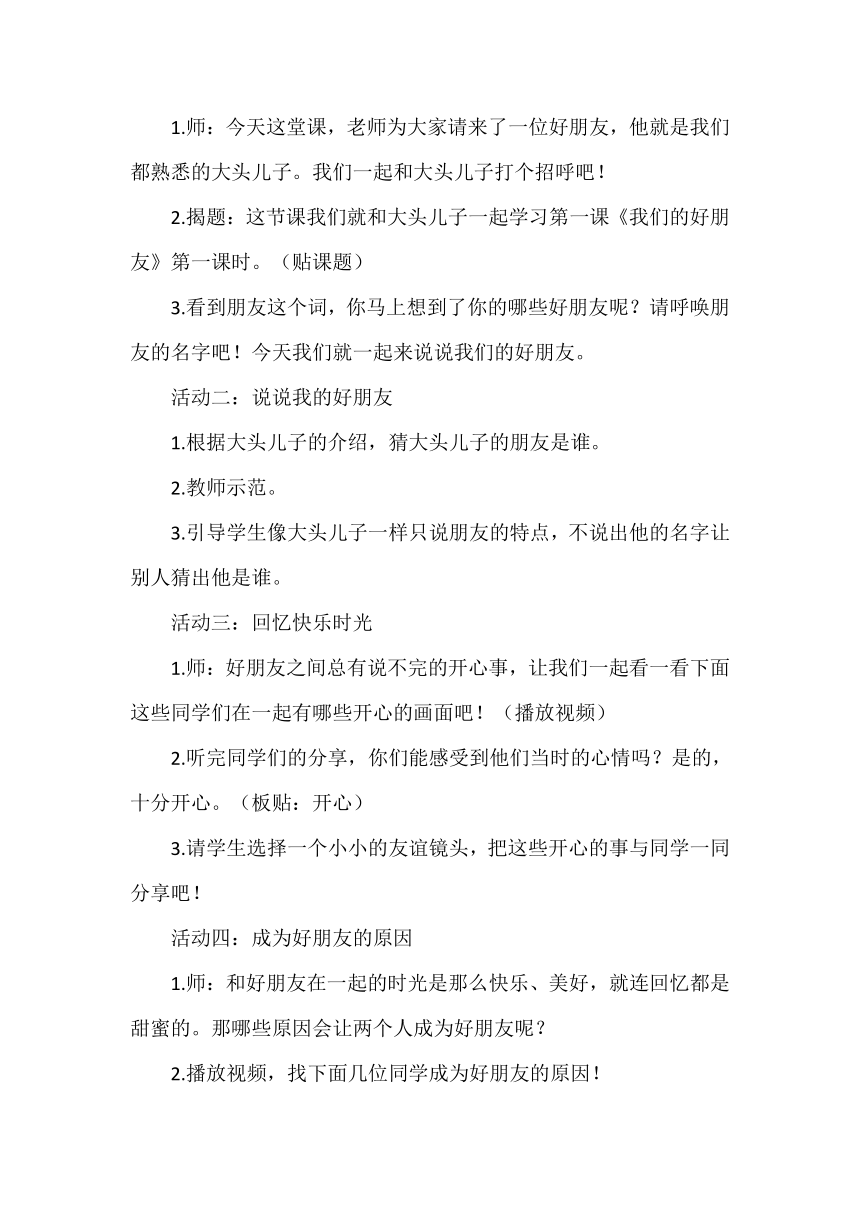 1.师：今天这堂课，老师为大家请来了一位好朋友，他就是我们都熟悉的大头儿子。我们一起和大头儿子打个招呼吧！

2.揭题：这节课我们就和大头儿子一起学习第一课《我们的好朋友》第一课时。（贴课题）

3.看到朋友这个词，你马上想到了你的哪些好朋友呢？请呼唤朋友的名字吧！今天我们就一起来说说我们的好朋友。

活动二：说说我的好朋友

1.根据大头儿子的介绍，猜大头儿子的朋友是谁。

2.教师示范。

3.引导学生像大头儿子一样只说朋友的特点，不说出他的名字让别人猜出他是谁。

活动三：回忆快乐时光

1.师：好朋友之间总有说不完的开心事，让我们一起看一看下面这些同学们在一起有哪些开心的画面吧！（播放视频）

2.听完同学们的分享，你们能感受到他们当时的心情吗？是的，十分开心。（板贴：开心）

3.请学生选择一个小小的友谊镜头，把这些开心的事与同学一同分享吧！

活动四：成为好朋友的原因

1.师：和好朋友在一起的时光是那么快乐、美好，就连回忆都是甜蜜的。那哪些原因会让两个人成为好朋友呢？

2.播放视频，找下面几位同学成为好朋友的原因！